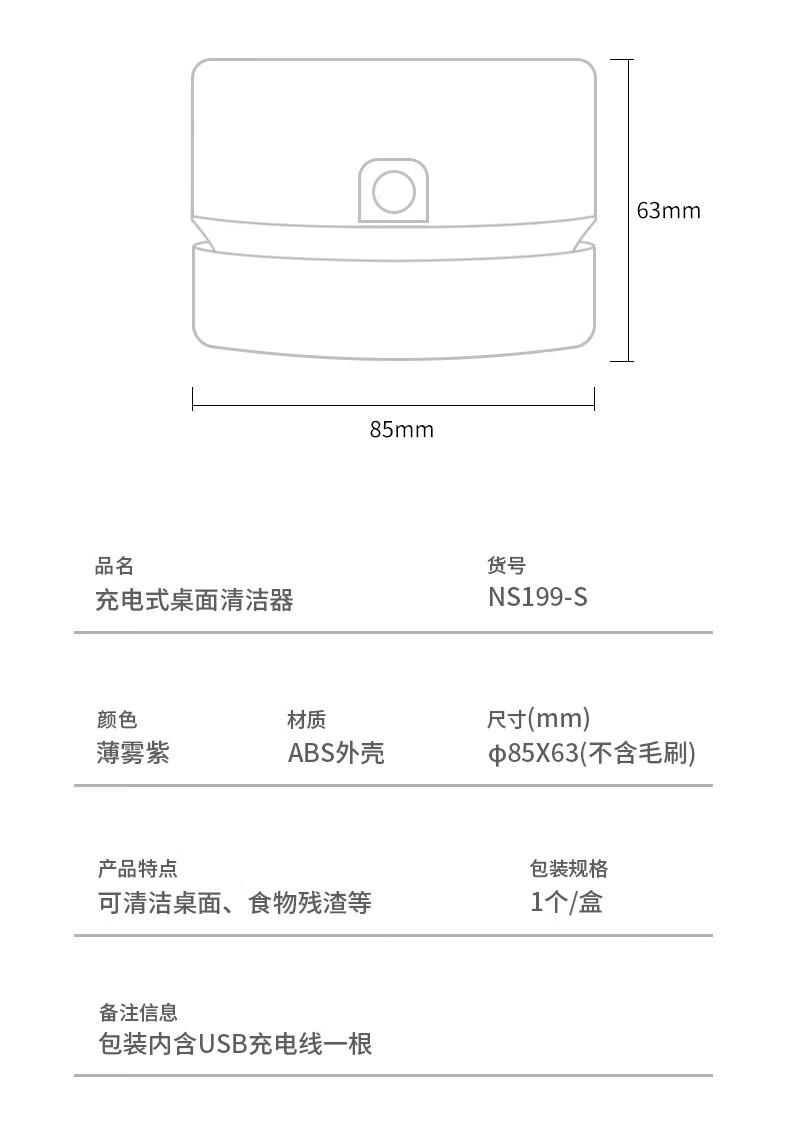 63mm

85mm

品名
充电式桌面清洁器

货号
NS199-S

颜色
薄雾紫

材质
ABS外壳

尺寸(mm)
φ85X63(不含毛刷)

产品特点
可清洁桌面、食物残渣等

包装规格
1个/盒

备注信息
包装内含USB充电线一根